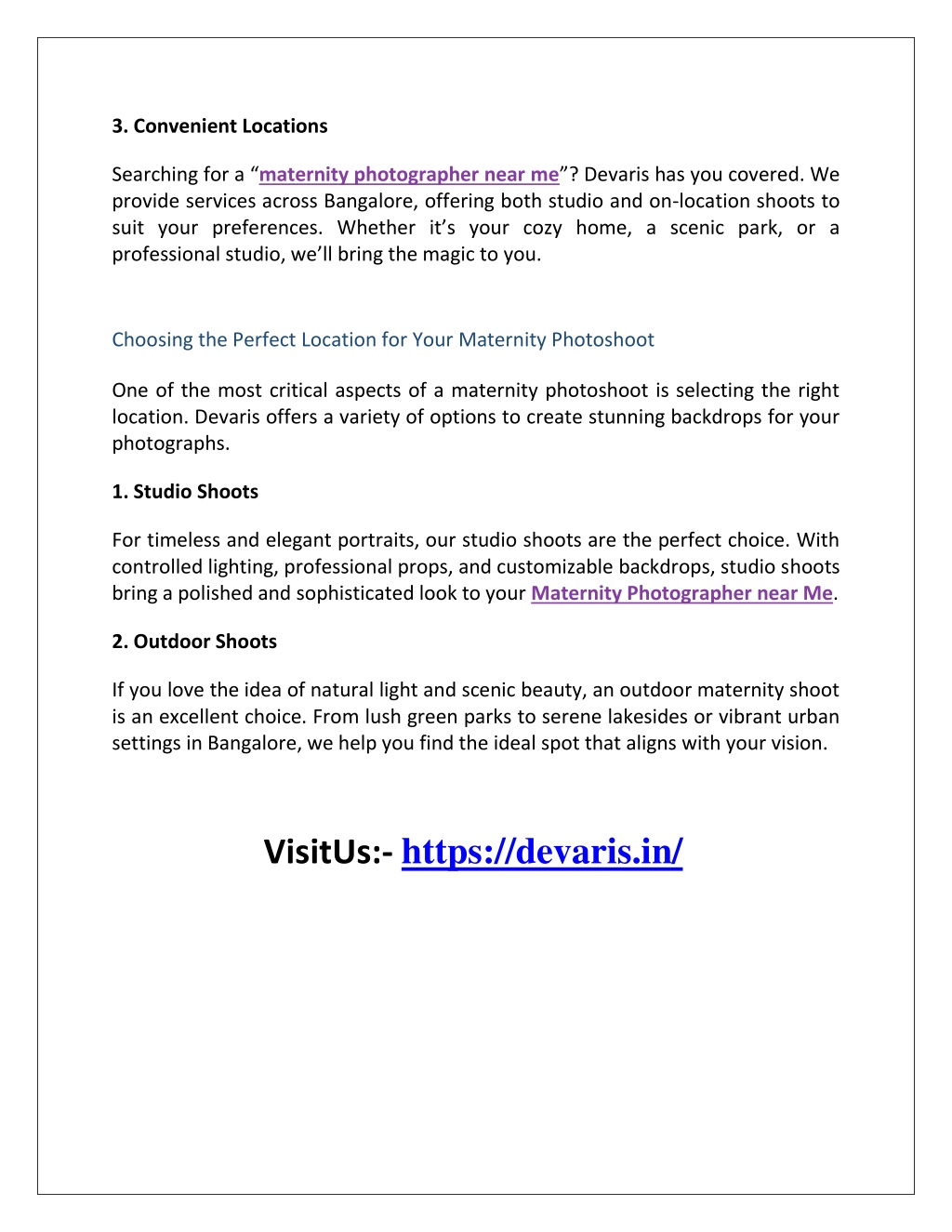 3. Convenient Locations

Searching for a “maternity photographer near me”? Devaris has you covered. We provide services across Bangalore, offering both studio and on-location shoots to suit your preferences. Whether it’s your cozy home, a scenic park, or a professional studio, we’ll bring the magic to you.

Choosing the Perfect Location for Your Maternity Photoshoot

One of the most critical aspects of a maternity photoshoot is selecting the right location. Devaris offers a variety of options to create stunning backdrops for your photographs.

1. Studio Shoots

For timeless and elegant portraits, our studio shoots are the perfect choice. With controlled lighting, professional props, and customizable backdrops, studio shoots bring a polished and sophisticated look to your Maternity Photographer near Me.

2. Outdoor Shoots

If you love the idea of natural light and scenic beauty, an outdoor maternity shoot is an excellent choice. From lush green parks to serene lakesides or vibrant urban settings in Bangalore, we help you find the ideal spot that aligns with your vision.

VisitUs:- https://devaris.in/